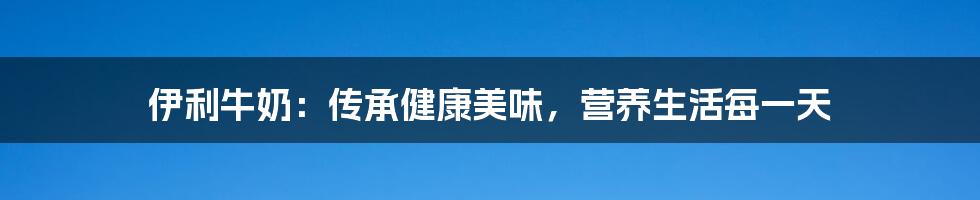 伊利牛奶：传承健康美味，营养生活每一天